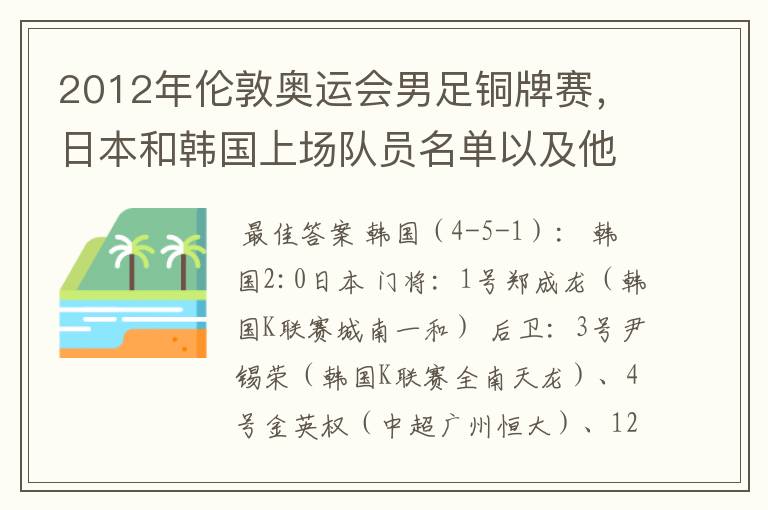 2012年伦敦奥运会男足铜牌赛，日本和韩国上场队员名单以及他

最佳答案 韩国（4-5-1）： 韩国2:0日本 门将：1号郑成龙（韩国K联赛城南一和） 后卫：3号尹锡荣（韩国K联赛全南天龙）、4号金英权（中超广州恒大）、12